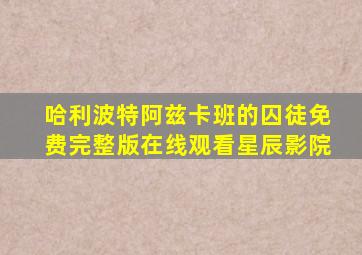 哈利波特阿兹卡班的囚徒免费完整版在线观看星辰影院